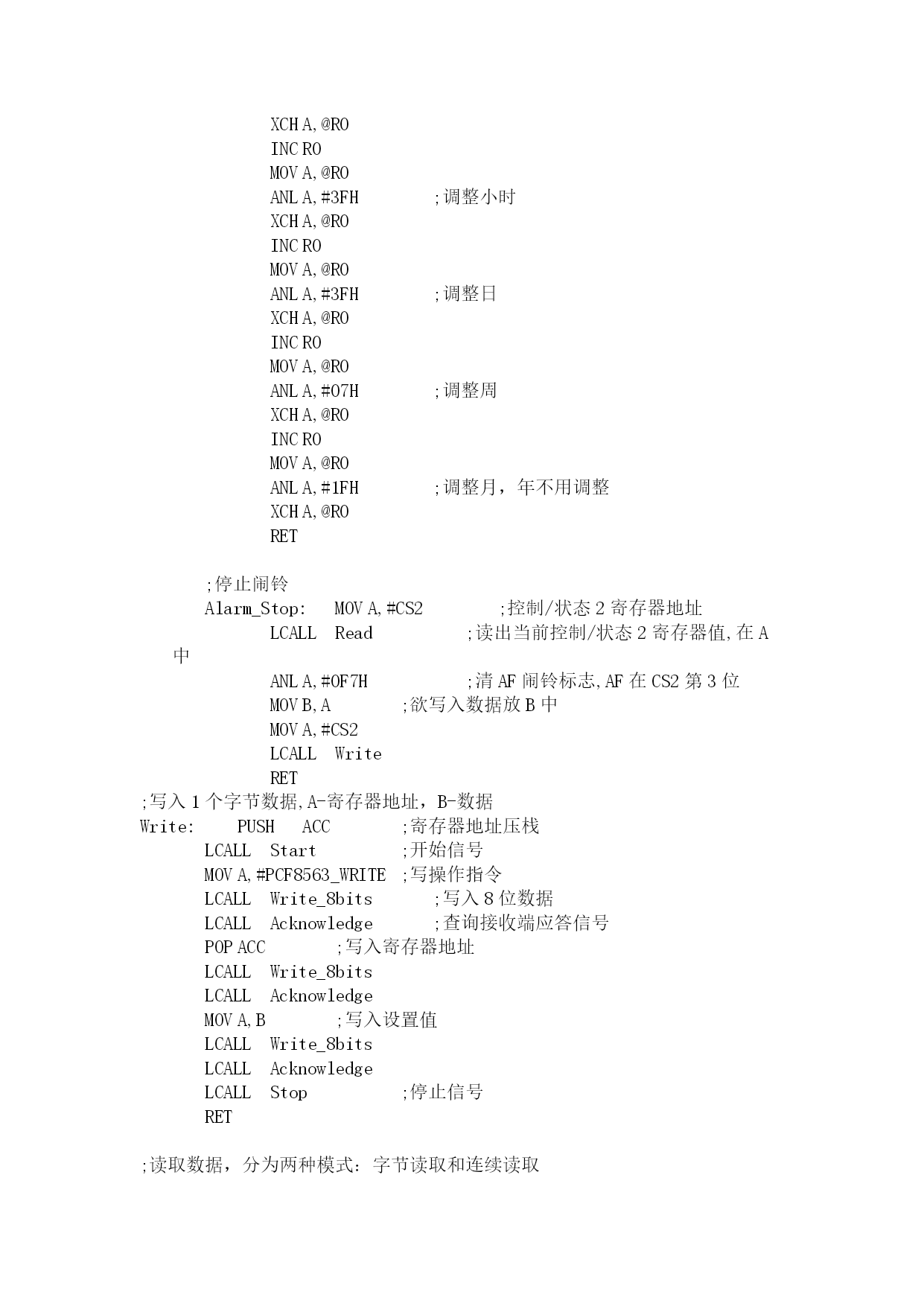 XCH A,@R0
INC R0
MOV A,@R0
ANL A,#3FH ;调整小时
XCH A,@R0
INC R0
MOV A,@R0
ANL A,#3FH ;调整日
XCH A,@R0
INC R0
MOV A,@R0
ANL A,#07H ;调整周
XCH A,@R0
INC R0
MOV A,@R0
ANL A,#1FH ;调整月，年不用调整
XCH A,@R0
RET

;停止闹铃
Alarm_Stop: MOV A,#CS2 ;控制/状态 2 寄存器地址
LCALL Read ;读出当前控制/状态 2 寄存器值,在 A 中
ANL A,#0F7H ;清 AF 闹铃标志,AF 在 CS2 第 3 位
MOV B,A ;欲写入数据放 B 中
MOV A,#CS2
LCALL Write
RET
;写入 1 个字节数据,A-寄存器地址，B-数据
Write: PUSH ACC ;寄存器地址压栈
LCALL Start ;开始信号
MOV A,#PCF8563_WRITE ;写操作指令
LCALL Write_8bits ;写入 8 位数据
LCALL Acknowledge ;查询接收端应答信号
POP ACC ;写入寄存器地址
LCALL Write_8bits
LCALL Acknowledge
MOV A,B ;写入设置值
LCALL Write_8bits
LCALL Acknowledge
LCALL Stop ;停止信号
RET

;读取数据，分为两种模式：字节读取和连续读取